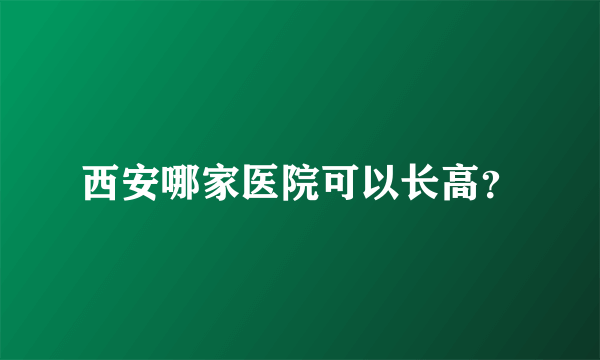 西安哪家医院可以长高?